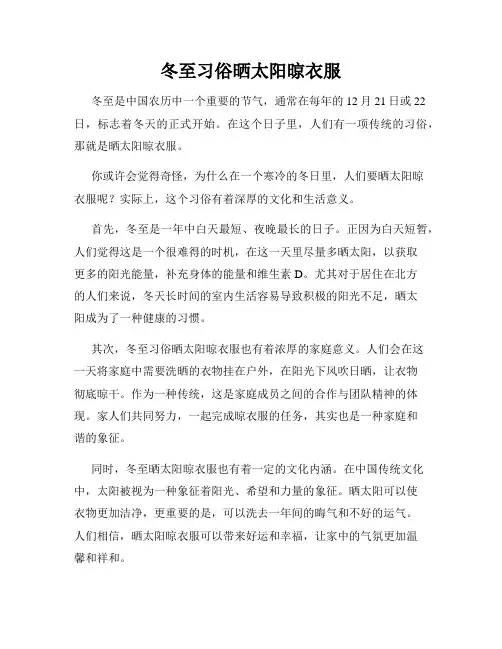 冬至习俗晒太阳晾衣服

冬至是中国农历中一个重要的节气，通常在每年的12月21日或22日，标志着冬天的正式开始。在这个日子里，人们有一项传统的习俗，那就是晒太阳晾衣服。

你或许会觉得奇怪，为什么在一个寒冷的冬日里，人们要晒太阳晾衣服呢？实际上，这个习俗有着深厚的文化和生活意义。

首先，冬至是一年中白天最短、夜晚最长的日子。正因为白天短暂，人们觉得这是一个很难得的时机，在这一天里尽量多晒太阳，以获取更多的阳光能量，补充身体的能量和维生素D。尤其对于居住在北方的人们来说，冬天长时间的室内生活容易导致积极的阳光不足，晒太阳成为了一种健康的习惯。

其次，冬至习俗晒太阳晾衣服也有着浓厚的家庭意义。人们会在这一天将家庭中需要洗晒的衣物挂在户外，在阳光下风吹日晒，让衣物彻底晾干。作为一种传统，这是家庭成员之间的合作与团队精神的体现。家人们共同努力，一起完成晾衣服的任务，其实也是一种家庭和谐的象征。

同时，冬至晒太阳晾衣服也有着一定的文化内涵。在中国传统文化中，太阳被视为一种象征着阳光、希望和力量的象征。晒太阳可以使衣物更加洁净，更重要的是，可以洗去一年间的晦气和不好的运气。人们相信，晒太阳晾衣服可以带来好运和幸福，让家中的气氛更加温馨和祥和。